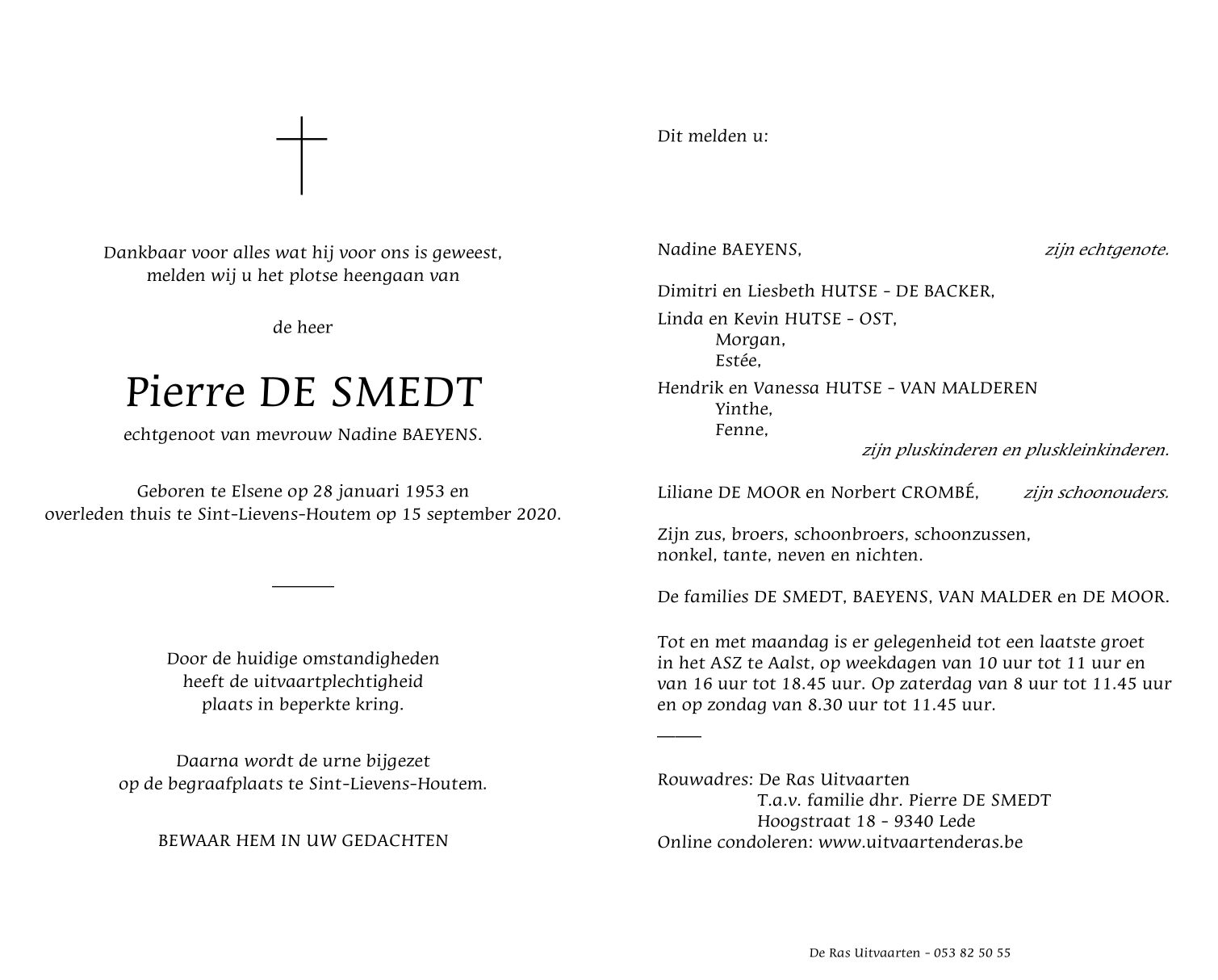 Dankbaar voor alles wat hij voor ons is geweest,
melden wij u het plotse heengaan van

de heer

Pierre DE SMEDT

echtgenoot van mevrouw Nadine BAEYENS.

Geboren te Elsene op 28 januari 1953 en
overleden thuis te Sint-Lievens-Houtem op 15 september 2020.

Door de huidige omstandigheden
heeft de uitvaartplechtigheid
plaats in beperkte kring.

Daarna wordt de urne bijgezet
op de begraafplaats te Sint-Lievens-Houtem.

BEWAAR HEM IN UW GEDACHTEN

Dit melden u:

Nadine BAEYENS, zijn echtgenote.

Dimitri en Liesbeth HUTSE - DE BACKER,

Linda en Kevin HUTSE - OST,
Morgan,
Estée,

Hendrik en Vanessa HUTSE - VAN MALDEREN
Yinthe,
Fenne,
zijn pluskinderen en pluskleinkinderen.

Liliane DE MOOR en Norbert CROMBÉ, zijn schoonouders.

Zijn zus, broers, schoonbroers, schoonzussen,
nonkel, tante, neven en nichten.

De families DE SMEDT, BAEYENS, VAN MALDER en DE MOOR.

Tot en met maandag is er gelegenheid tot een laatste groet in het ASZ te Aalst, op weekdagen van 10 uur tot 11 uur en van 16 uur tot 18.45 uur. Op zaterdag van 8 uur tot 11.45 uur en op zondag van 8.30 uur tot 11.45 uur.

Rouwadres: De Ras Uitvaarten
T.a.v. familie dhr. Pierre DE SMEDT
Hoogstraat 18 - 9340 Lede
Online condoleren: www.uitvaartenderas.be

De Ras Uitvaarten - 053 82 50 55